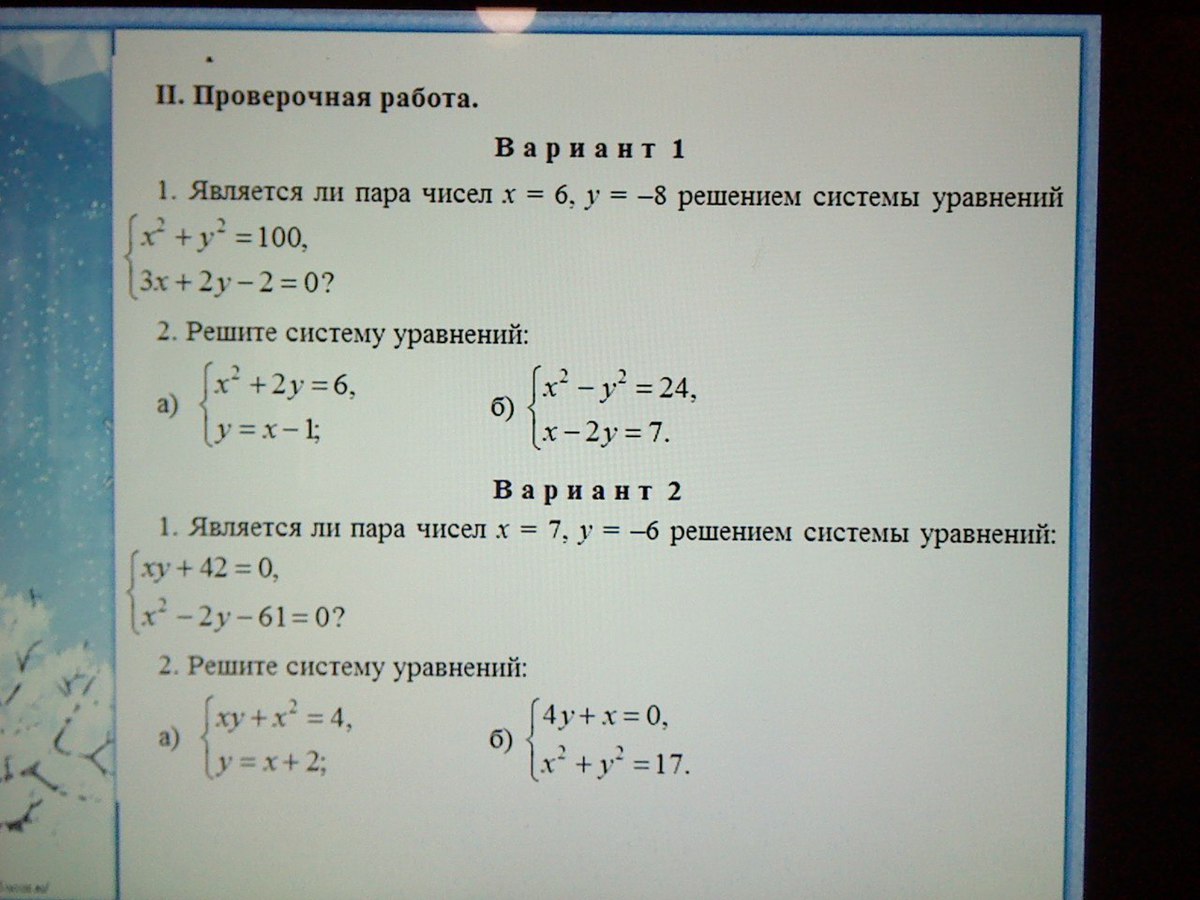 II. Проверочная работа.

Вариант 1

1. Является ли пара чисел $x = 6$, $y = -8$ решением системы уравнений $\begin{cases} x^2 + y^2 = 100, \\ 3x + 2y - 2 = 0? \end{cases}$

2. Решите систему уравнений:

а) $\begin{cases} x^2 + 2y = 6, \\ y = x - 1; \end{cases}$ б) $\begin{cases} x^2 - y^2 = 24, \\ x - 2y = 7. \end{cases}$

Вариант 2

1. Является ли пара чисел $x = 7$, $y = -6$ решением системы уравнений: $\begin{cases} xy + 42 = 0, \\ x^2 - 2y - 61 = 0? \end{cases}$

2. Решите систему уравнений:

а) $\begin{cases} xy + x^2 = 4, \\ y = x + 2; \end{cases}$ б) $\begin{cases} 4y + x = 0, \\ x^2 + y^2 = 17. \end{cases}$